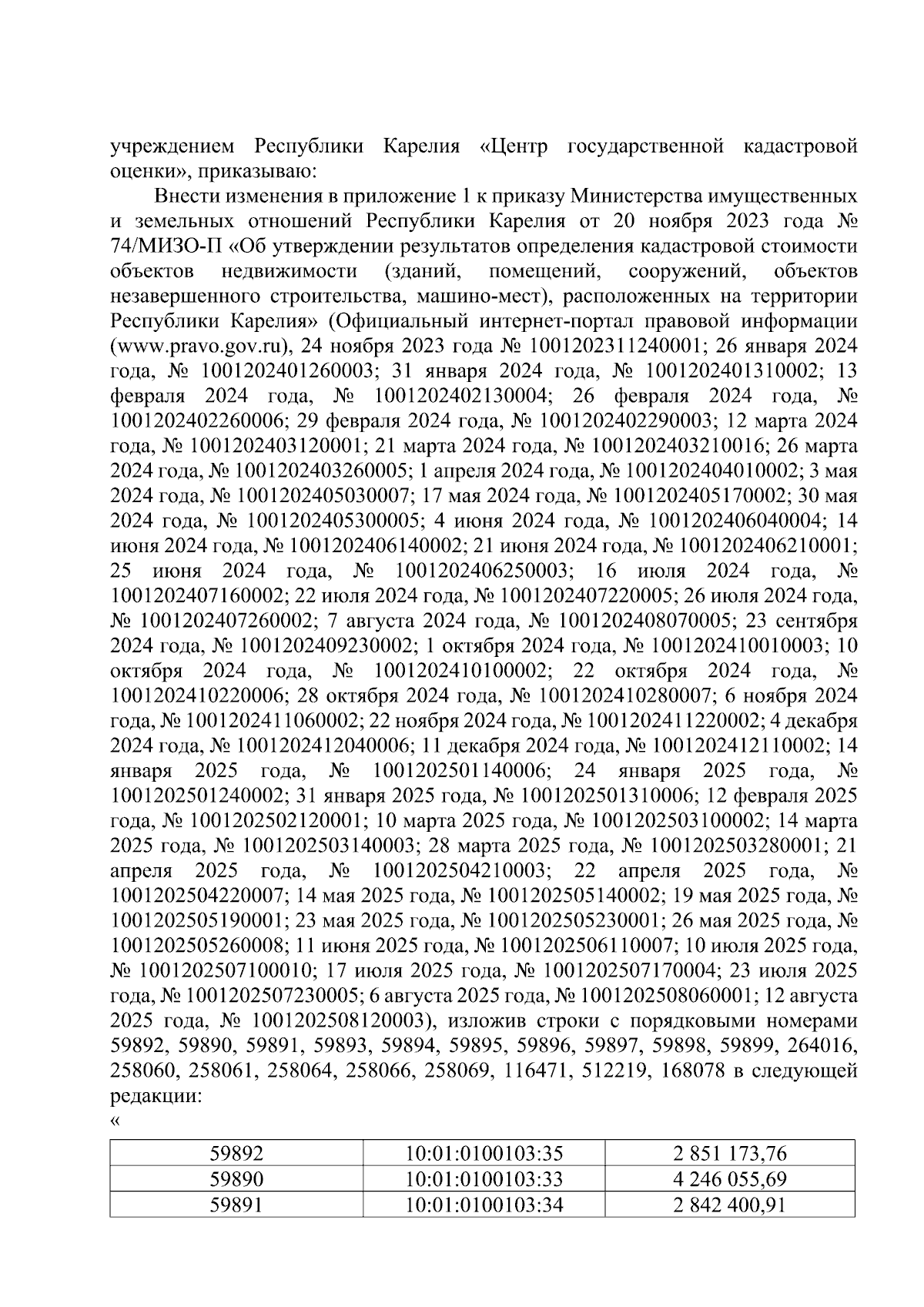 учреждением Республики Карелия «Центр государственной кадастровой оценки», приказываю:

Внести изменения в приложение 1 к приказу Министерства имущественных и земельных отношений Республики Карелия от 20 ноября 2023 года № 74/МИЗО-П «Об утверждении результатов определения кадастровой стоимости объектов недвижимости (зданий, помещений, сооружений, объектов незавершенного строительства, машино-мест), расположенных на территории Республики Карелия» (Официальный интернет-портал правовой информации (www.pravo.gov.ru), 24 ноября 2023 года № 1001202311240001; 26 января 2024 года, № 1001202401260003; 31 января 2024 года, № 1001202401310002; 13 февраля 2024 года, № 1001202402130004; 26 февраля 2024 года, № 1001202402260006; 29 февраля 2024 года, № 1001202402290003; 12 марта 2024 года, № 1001202403120001; 21 марта 2024 года, № 1001202403210016; 26 марта 2024 года, № 1001202403260005; 1 апреля 2024 года, № 1001202404010002; 3 мая 2024 года, № 1001202405030007; 17 мая 2024 года, № 1001202405170002; 30 мая 2024 года, № 1001202405300005; 4 июня 2024 года, № 1001202406040004; 14 июня 2024 года, № 1001202406140002; 21 июня 2024 года, № 1001202406210001; 25 июня 2024 года, № 1001202406250003; 16 июля 2024 года, № 1001202407160002; 22 июля 2024 года, № 1001202407220005; 26 июля 2024 года, № 1001202407260002; 7 августа 2024 года, № 1001202408070005; 23 сентября 2024 года, № 1001202409230002; 1 октября 2024 года, № 1001202410010003; 10 октября 2024 года, № 1001202410100002; 22 октября 2024 года, № 1001202410220006; 28 октября 2024 года, № 1001202410280007; 6 ноября 2024 года, № 1001202411060002; 22 ноября 2024 года, № 1001202411220002; 4 декабря 2024 года, № 1001202412040006; 11 декабря 2024 года, № 1001202412110002; 14 января 2025 года, № 1001202501140006; 24 января 2025 года, № 1001202501240002; 31 января 2025 года, № 1001202501310006; 12 февраля 2025 года, № 1001202502120001; 10 марта 2025 года, № 1001202503100002; 14 марта 2025 года, № 1001202503140003; 28 марта 2025 года, № 1001202503280001; 21 апреля 2025 года, № 1001202504210003; 22 апреля 2025 года, № 1001202504220007; 14 мая 2025 года, № 1001202505140002; 19 мая 2025 года, № 1001202505190001; 23 мая 2025 года, № 1001202505230001; 26 мая 2025 года, № 1001202505260008; 11 июня 2025 года, № 1001202506110007; 10 июля 2025 года, № 1001202507100010; 17 июля 2025 года, № 1001202507170004; 23 июля 2025 года, № 1001202507230005; 6 августа 2025 года, № 1001202508060001; 12 августа 2025 года, № 1001202508120003), изложив строки с порядковыми номерами 59892, 59890, 59891, 59893, 59894, 59895, 59896, 59897, 59898, 59899, 264016, 258060, 258061, 258064, 258066, 258069, 116471, 512219, 168078 в следующей редакции:
«

| 59892 | 10:01:0100103:35 | 2 851 173,76 |
|---|---|---|
| 59890 | 10:01:0100103:33 | 4 246 055,69 |
| 59891 | 10:01:0100103:34 | 2 842 400,91 |